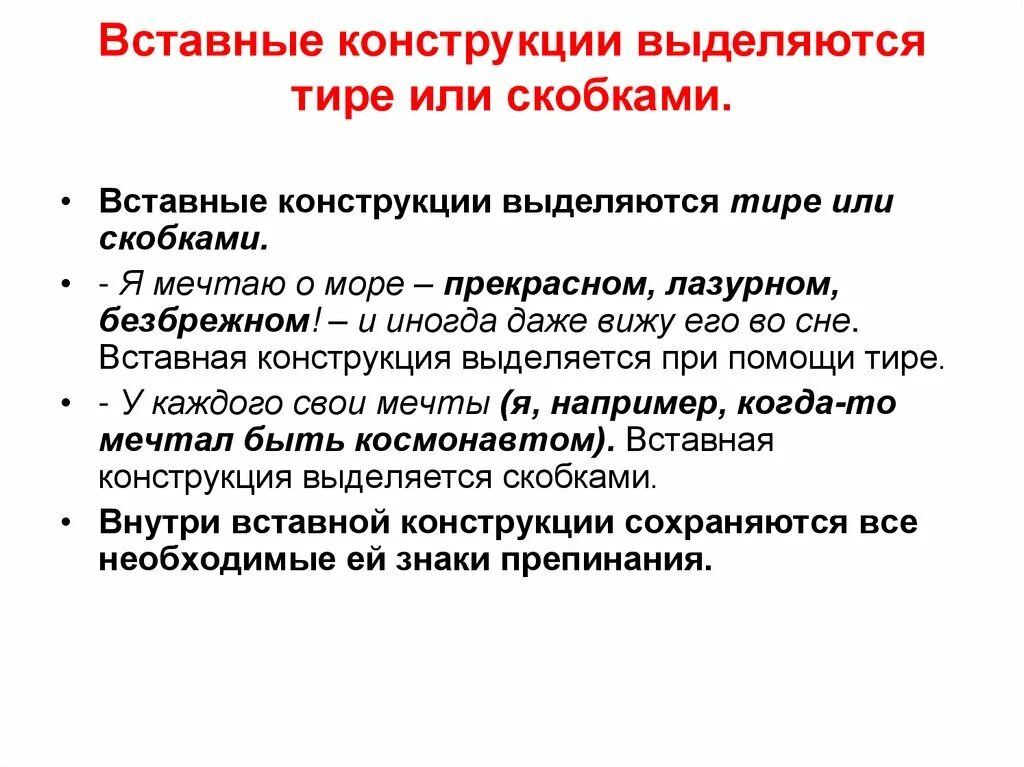 Вставные конструкции выделяются тире или скобками.

• Вставные конструкции выделяются тире или скобками.

• - Я мечтаю о море – прекрасном, лазурном, безбрежном! – и иногда даже вижу его во сне. Вставная конструкция выделяется при помощи тире.

• - У каждого свои мечты (я, например, когда-то мечтал быть космонавтом). Вставная конструкция выделяется скобками.

• Внутри вставной конструкции сохраняются все необходимые ей знаки препинания.